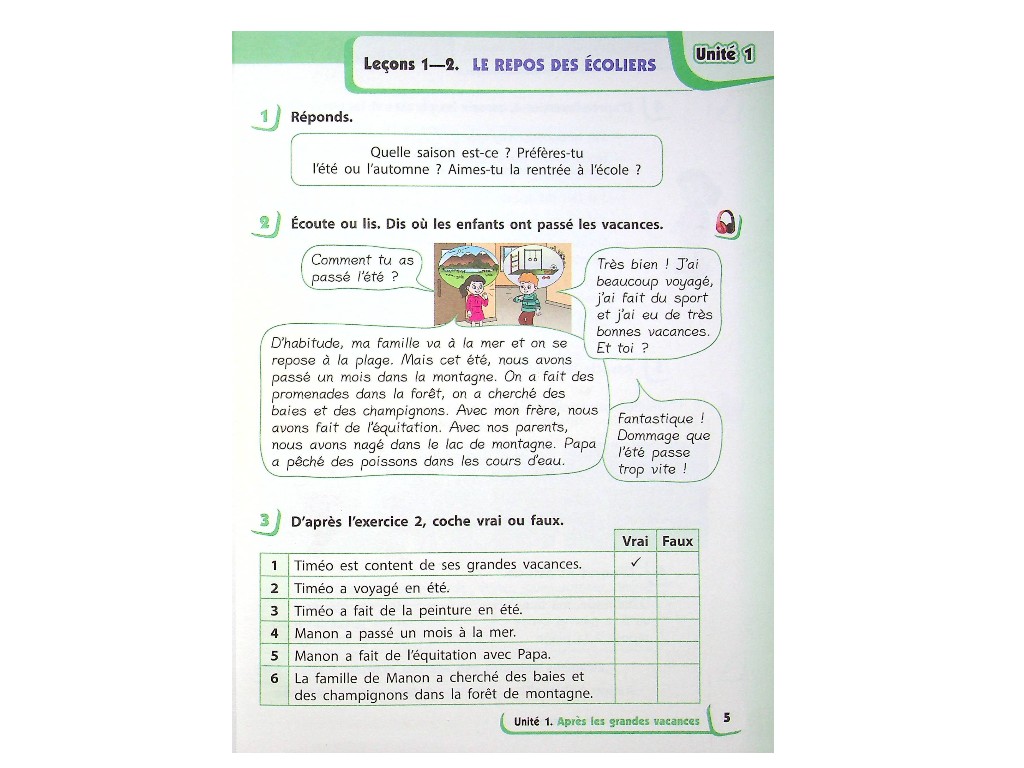 Leçons 1—2. LE REPOS DES ÉCOLIERS

Unité 1

1 Réponds.

Quelle saison est-ce ? Préfères-tu l'été ou l'automne ? Aimes-tu la rentrée à l'école ?

2 Écoute ou lis. Dis où les enfants ont passé les vacances.

Comment tu as passé l'été ?

Très bien ! J'ai beaucoup voyagé, j'ai fait du sport et j'ai eu de très bonnes vacances. Et toi ?

D'habitude, ma famille va à la mer et on se repose à la plage. Mais cet été, nous avons passé un mois dans la montagne. On a fait des promenades dans la forêt, on a cherché des baies et des champignons. Avec mon frère, nous avons fait de l'équitation. Avec nos parents, nous avons nagé dans le lac de montagne. Papa a pêché des poissons dans les cours d'eau.

Fantastique ! Dommage que l'été passe trop vite !

3 D'après l'exercice 2, coche vrai ou faux.

| | | Vrai | Faux |
|---|---|---|---|
| 1 | Timéo est content de ses grandes vacances. | ✓ | |
| 2 | Timéo a voyagé en été. | | |
| 3 | Timéo a fait de la peinture en été. | | |
| 4 | Manon a passé un mois à la mer. | | |
| 5 | Manon a fait de l'équitation avec Papa. | | |
| 6 | La famille de Manon a cherché des baies et des champignons dans la forêt de montagne. | | |

Unité 1. Après les grandes vacances 5